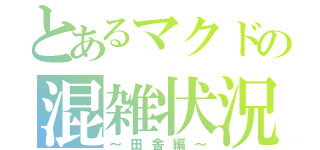 とあるマクドの
混雑状況
～田舎編～